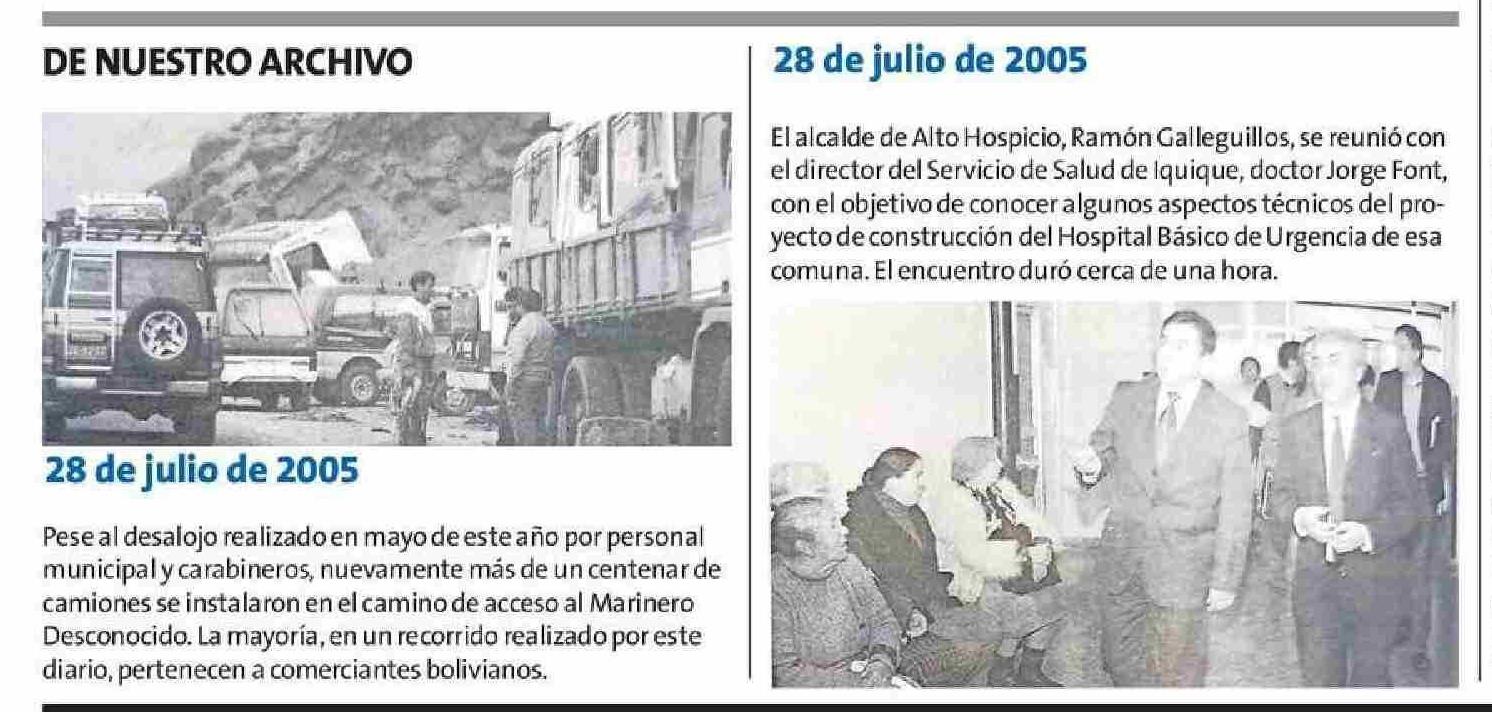 DE NUESTRO ARCHIVO

28 de julio de 2005

Pese al desalojo realizado en mayo de este año por personal municipal y carabineros, nuevamente más de un centenar de camiones se instalaron en el camino de acceso al Marinero Desconocido. La mayoría, en un recorrido realizado por este diario, pertenecen a comerciantes bolivianos.

28 de julio de 2005

El alcalde de Alto Hospicio, Ramón Galleguillos, se reunió con el director del Servicio de Salud de Iquique, doctor Jorge Font, con el objetivo de conocer algunos aspectos técnicos del proyecto de construcción del Hospital Básico de Urgencia de esa comuna. El encuentro duró cerca de una hora.